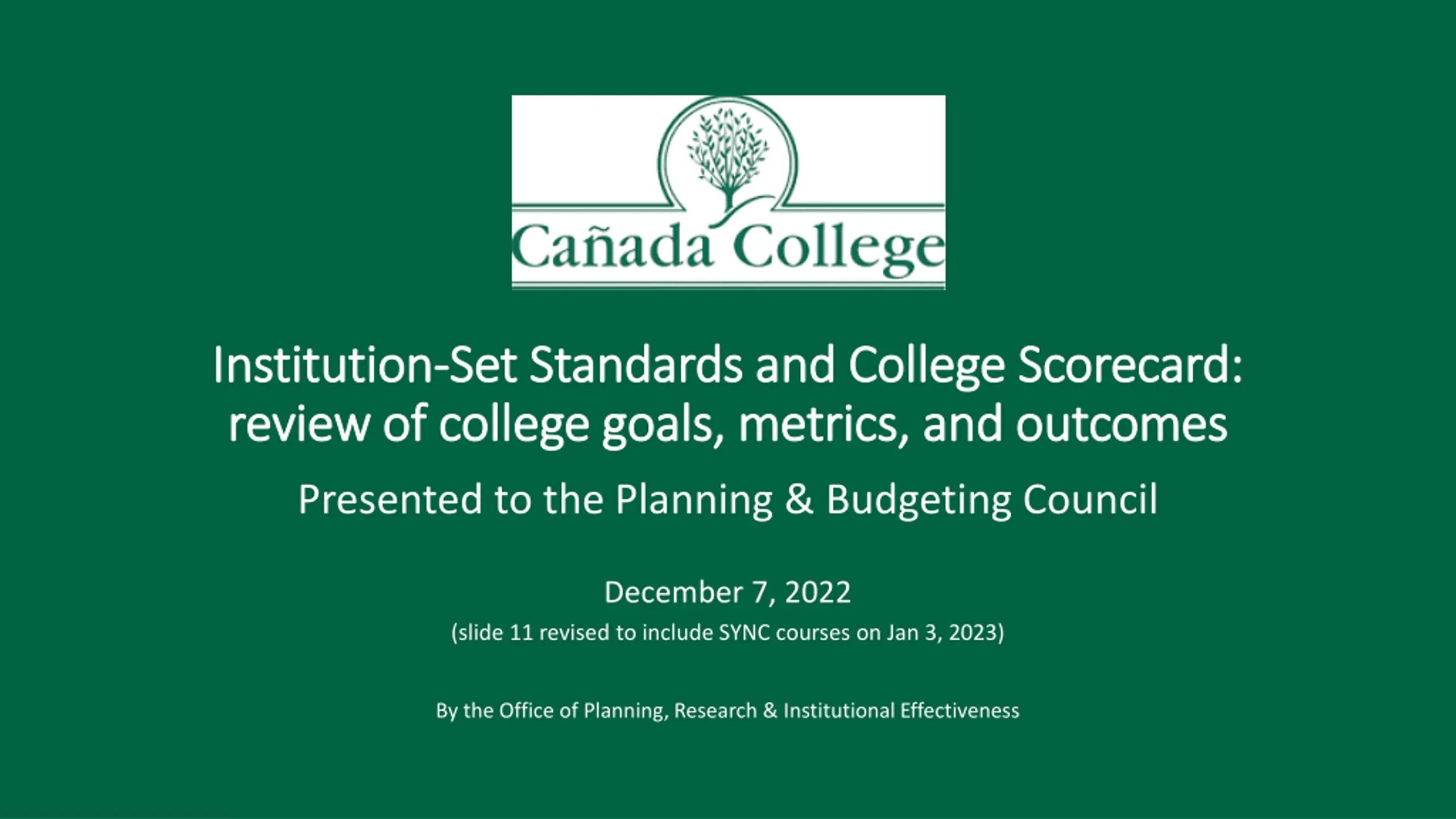 Cañada College

Institution-Set Standards and College Scorecard: review of college goals, metrics, and outcomes

Presented to the Planning & Budgeting Council

December 7, 2022

(slide 11 revised to include SYNC courses on Jan 3, 2023)

By the Office of Planning, Research & Institutional Effectiveness